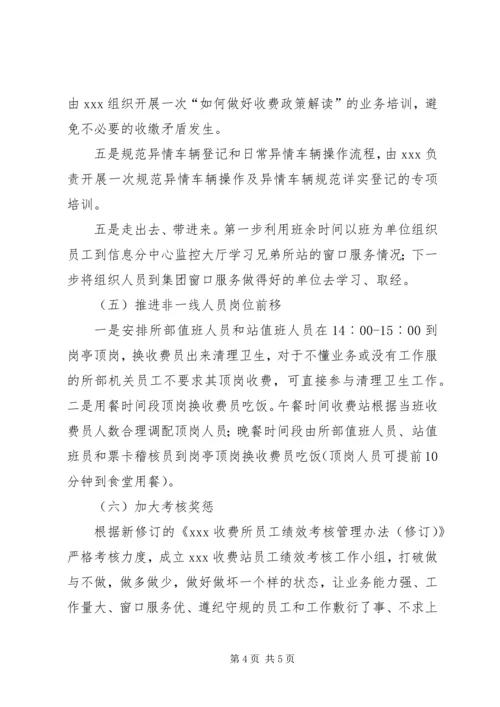 由 xxx 组织开展一次“如何做好收费政策解读”的业务培训，避免不必要的收缴矛盾发生。

五是规范异情车辆登记和日常异情车辆操作流程，由 xxx 负责开展一次规范异情车辆操作及异情车辆规范详实登记的专项培训。

五是走出去、带进来。第一步利用班余时间以班为单位组织员工到信息分中心监控大厅学习兄弟所站的窗口服务情况；下一步将组织人员到集团窗口服务做得好的单位去学习、取经。

（五）推进非一线人员岗位前移

一是安排所部值班人员和站值班人员在 14：00-15：00 到岗亭顶岗，换收费员出来清理卫生，对于不懂业务或没有工作服的所部机关员工不要求其顶岗收费，可直接参与清理卫生工作。二是用餐时间段顶岗换收费员吃饭。午餐时间收费站根据当班收费员人数合理调配顶岗人员；晚餐时间段由所部值班人员、站值班员和票卡稽核员到岗亭顶岗换收费员吃饭(顶岗人员可提前10分钟到食堂用餐)。

（六）加大考核奖惩

根据新修订的《xxx 收费所员工绩效考核管理办法（修订）》严格考核力度，成立 xxx 收费站员工绩效考核工作小组，打破做与不做，做多做少，做好做坏一个样的状态，让业务能力强、工作量大、窗口服务优、遵纪守规的员工和工作敷衍了事、不求上

第 4 页 共 5 页